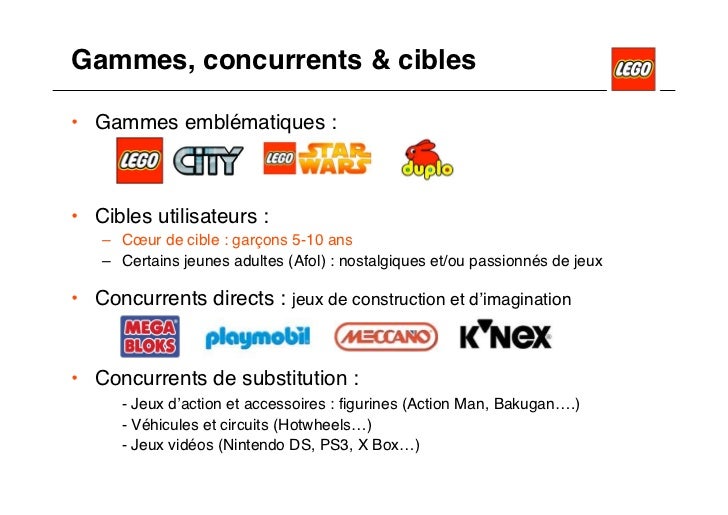 Gammes, concurrents & cibles

LEGO

• Gammes emblématiques :

LEGO CITY LEGO STAR WARS duplo

• Cibles utilisateurs :
– Cœur de cible : garçons 5-10 ans
– Certains jeunes adultes (Afol) : nostalgiques et/ou passionnés de jeux

• Concurrents directs : jeux de construction et d'imagination

MEGA BLOKS playmobil MECCANO K'NEX

• Concurrents de substitution :
- Jeux d'action et accessoires : figurines (Action Man, Bakugan….)
- Véhicules et circuits (Hotwheels…)
- Jeux vidéos (Nintendo DS, PS3, X Box…)